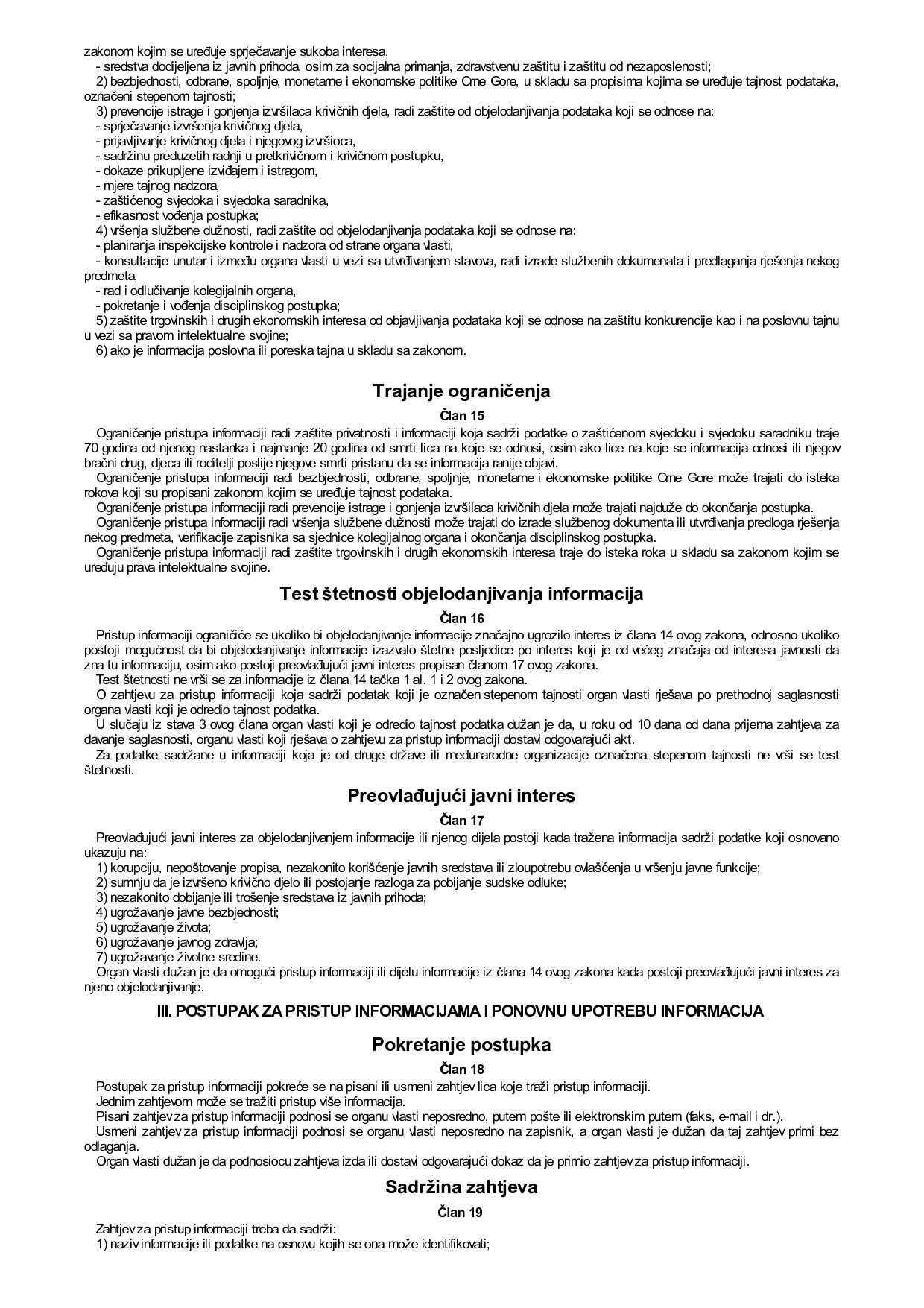 zakonom kojim se uređuje sprječavanje sukoba interesa,
- sredstva dodijeljena iz javnih prihoda, osim za socijalna primanja, zdravstvenu zaštitu i zaštitu od nezaposlenosti;
2) bezbjednosti, odbrane, spoljnje, monetarne i ekonomske politike Crne Gore, u skladu sa propisima kojima se uređuje tajnost podataka, označeni stepenom tajnosti;
3) prevencije istrage i gonjenja izvršilaca krivičnih djela, radi zaštite od objelodanjivanja podataka koji se odnose na:
- sprječavanje izvršenja krivičnog djela,
- prijavljivanje krivičnog djela i njegovog izvršioca,
- sadržinu preduzetih radnji u pretkrivičnom i krivičnom postupku,
- dokaze prikupljene izviđajem i istragom,
- mjere tajnog nadzora,
- zaštićenog svjedoka i svjedoka saradnika,
- efikasnost vođenja postupka;
4) vršenja službene dužnosti, radi zaštite od objelodanjivanja podataka koji se odnose na:
- planiranja inspekcijske kontrole i nadzora od strane organa vlasti,
- konsultacije unutar i između organa vlasti u vezi sa utvrđivanjem stavova, radi izrade službenih dokumenata i predlaganja rješenja nekog predmeta,
- rad i odlučivanje kolegijalnih organa,
- pokretanje i vođenja disciplinskog postupka;
5) zaštite trgovinskih i drugih ekonomskih interesa od objavljivanja podataka koji se odnose na zaštitu konkurencije kao i na poslovnu tajnu u vezi sa pravom intelektualne svojine;
6) ako je informacija poslovna ili poreska tajna u skladu sa zakonom.

Trajanje ograničenja

Član 15

Ograničenje pristupa informaciji radi zaštite privatnosti i informaciji koja sadrži podatke o zaštićenom svjedoku i svjedoku saradniku traje 70 godina od njenog nastanka i najmanje 20 godina od smrti lica na koje se odnosi, osim ako lice na koje se informacija odnosi ili njegov bračni drug, djeca ili roditelji poslije njegove smrti pristanu da se informacija ranije objavi.
Ograničenje pristupa informaciji radi bezbjednosti, odbrane, spoljnje, monetarne i ekonomske politike Crne Gore može trajati do isteka rokova koji su propisani zakonom kojim se uređuje tajnost podataka.
Ograničenje pristupa informaciji radi prevencije istrage i gonjenja izvršilaca krivičnih djela može trajati najduže do okončanja postupka.
Ograničenje pristupa informaciji radi vršenja službene dužnosti može trajati do izrade službenog dokumenta ili utvrđivanja predloga rješenja nekog predmeta, verifikacije zapisnika sa sjednice kolegijalnog organa i okončanja disciplinskog postupka.
Ograničenje pristupa informaciji radi zaštite trgovinskih i drugih ekonomskih interesa traje do isteka roka u skladu sa zakonom kojim se uređuju prava intelektualne svojine.

Test štetnosti objelodanjivanja informacija

Član 16

Pristup informaciji ograničiće se ukoliko bi objelodanjivanje informacije značajno ugrozilo interes iz člana 14 ovog zakona, odnosno ukoliko postoji mogućnost da bi objelodanjivanje informacije izazvalo štetne posljedice po interes koji je od većeg značaja od interesa javnosti da zna tu informaciju, osim ako postoji preovlađujući javni interes propisan članom 17 ovog zakona.
Test štetnosti ne vrši se za informacije iz člana 14 tačka 1 al. 1 i 2 ovog zakona.
O zahtjevu za pristup informaciji koja sadrži podatak koji je označen stepenom tajnosti organ vlasti rješava po prethodnoj saglasnosti organa vlasti koji je odredio tajnost podatka.
U slučaju iz stava 3 ovog člana organ vlasti koji je odredio tajnost podatka dužan je da, u roku od 10 dana od dana prijema zahtjeva za davanje saglasnosti, organu vlasti koji rješava o zahtjevu za pristup informaciji dostavi odgovarajući akt.
Za podatke sadržane u informaciji koja je od druge države ili međunarodne organizacije označena stepenom tajnosti ne vrši se test štetnosti.

Preovlađujući javni interes

Član 17

Preovlađujući javni interes za objelodanjivanjem informacije ili njenog dijela postoji kada tražena informacija sadrži podatke koji osnovano ukazuju na:
1) korupciju, nepoštovanje propisa, nezakonito korišćenje javnih sredstava ili zloupotrebu ovlašćenja u vršenju javne funkcije;
2) sumnju da je izvršeno krivično djelo ili postojanje razloga za pobijanje sudske odluke;
3) nezakonito dobijanje ili trošenje sredstava iz javnih prihoda;
4) ugrožavanje javne bezbjednosti;
5) ugrožavanje života;
6) ugrožavanje javnog zdravlja;
7) ugrožavanje životne sredine.
Organ vlasti dužan je da omogući pristup informaciji ili dijelu informacije iz člana 14 ovog zakona kada postoji preovlađujući javni interes za njeno objelodanjivanje.

III. POSTUPAK ZA PRISTUP INFORMACIJAMA I PONOVNU UPOTREBU INFORMACIJA

Pokretanje postupka

Član 18

Postupak za pristup informaciji pokreće se na pisani ili usmeni zahtjev lica koje traži pristup informaciji.
Jednim zahtjevom može se tražiti pristup više informacija.
Pisani zahtjev za pristup informaciji podnosi se organu vlasti neposredno, putem pošte ili elektronskim putem (faks, e-mail i dr.).
Usmeni zahtjev za pristup informaciji podnosi se organu vlasti neposredno na zapisnik, a organ vlasti je dužan da taj zahtjev primi bez odlaganja.
Organ vlasti dužan je da podnosiocu zahtjeva izda ili dostavi odgovarajući dokaz da je primio zahtjev za pristup informaciji.

Sadržina zahtjeva

Član 19

Zahtjev za pristup informaciji treba da sadrži:
1) naziv informacije ili podatke na osnovu kojih se ona može identifikovati;